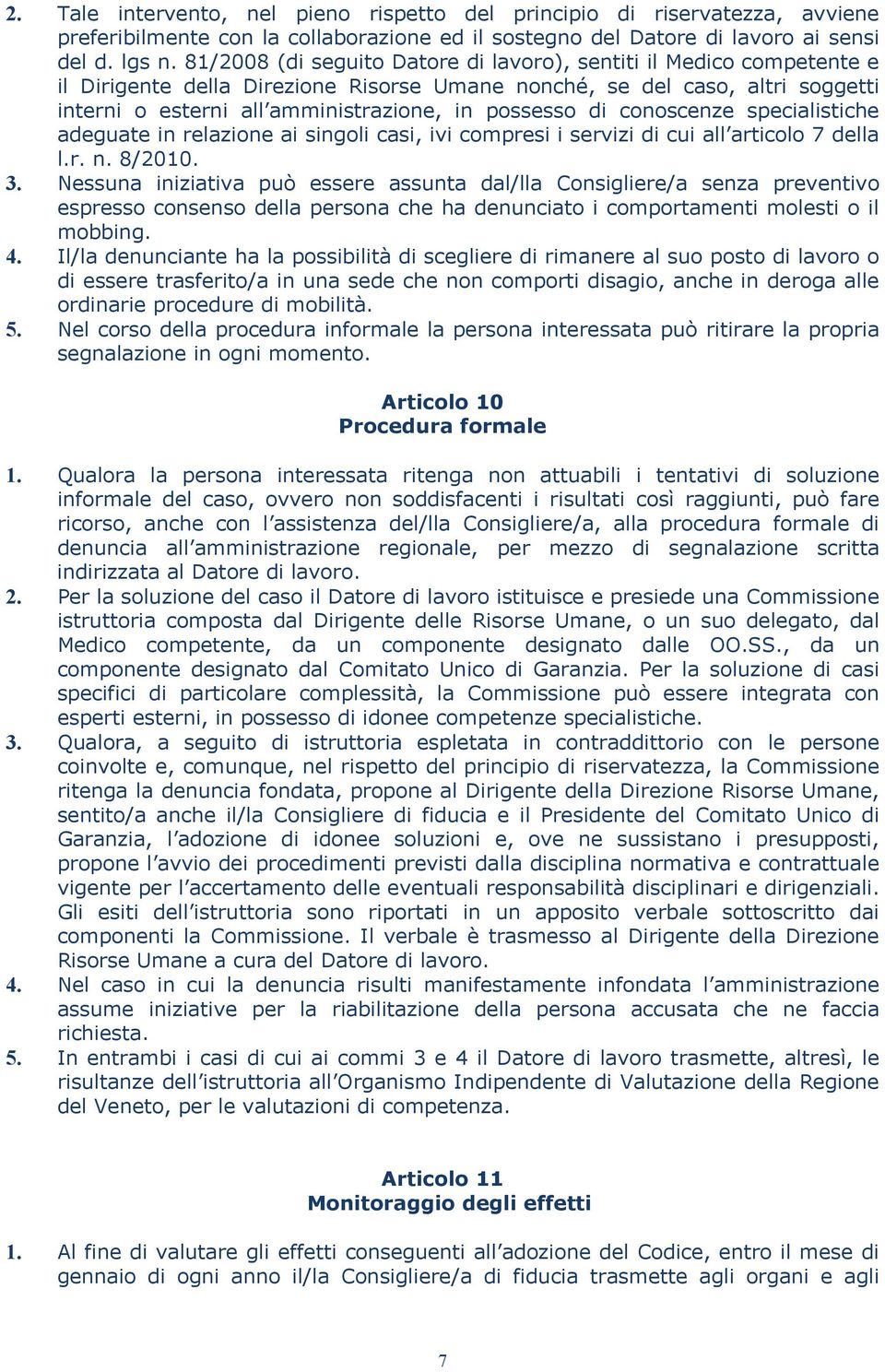 2. Tale intervento, nel pieno rispetto del principio di riservatezza, avviene preferibilmente con la collaborazione ed il sostegno del Datore di lavoro ai sensi del d. lgs n. 81/2008 (di seguito Datore di lavoro), sentiti il Medico competente e il Dirigente della Direzione Risorse Umane nonché, se del caso, altri soggetti interni o esterni all'amministrazione, in possesso di conoscenze specialistiche adeguate in relazione ai singoli casi, ivi compresi i servizi di cui all'articolo 7 della l.r. n. 8/2010.
3. Nessuna iniziativa può essere assunta dal/lla Consigliere/a senza preventivo espresso consenso della persona che ha denunciato i comportamenti molesti o il mobbing.
4. Il/la denunciante ha la possibilità di scegliere di rimanere al suo posto di lavoro o di essere trasferito/a in una sede che non comporti disagio, anche in deroga alle ordinarie procedure di mobilità.
5. Nel corso della procedura informale la persona interessata può ritirare la propria segnalazione in ogni momento.

Articolo 10
Procedura formale

1. Qualora la persona interessata ritenga non attuabili i tentativi di soluzione informale del caso, ovvero non soddisfacenti i risultati così raggiunti, può fare ricorso, anche con l'assistenza del/lla Consigliere/a, alla procedura formale di denuncia all'amministrazione regionale, per mezzo di segnalazione scritta indirizzata al Datore di lavoro.
2. Per la soluzione del caso il Datore di lavoro istituisce e presiede una Commissione istruttoria composta dal Dirigente delle Risorse Umane, o un suo delegato, dal Medico competente, da un componente designato dalle OO.SS., da un componente designato dal Comitato Unico di Garanzia. Per la soluzione di casi specifici di particolare complessità, la Commissione può essere integrata con esperti esterni, in possesso di idonee competenze specialistiche.
3. Qualora, a seguito di istruttoria espletata in contraddittorio con le persone coinvolte e, comunque, nel rispetto del principio di riservatezza, la Commissione ritenga la denuncia fondata, propone al Dirigente della Direzione Risorse Umane, sentito/a anche il/la Consigliere di fiducia e il Presidente del Comitato Unico di Garanzia, l'adozione di idonee soluzioni e, ove ne sussistano i presupposti, propone l'avvio dei procedimenti previsti dalla disciplina normativa e contrattuale vigente per l'accertamento delle eventuali responsabilità disciplinari e dirigenziali. Gli esiti dell'istruttoria sono riportati in un apposito verbale sottoscritto dai componenti la Commissione. Il verbale è trasmesso al Dirigente della Direzione Risorse Umane a cura del Datore di lavoro.
4. Nel caso in cui la denuncia risulti manifestamente infondata l'amministrazione assume iniziative per la riabilitazione della persona accusata che ne faccia richiesta.
5. In entrambi i casi di cui ai commi 3 e 4 il Datore di lavoro trasmette, altresì, le risultanze dell'istruttoria all'Organismo Indipendente di Valutazione della Regione del Veneto, per le valutazioni di competenza.

Articolo 11
Monitoraggio degli effetti

1. Al fine di valutare gli effetti conseguenti all'adozione del Codice, entro il mese di gennaio di ogni anno il/la Consigliere/a di fiducia trasmette agli organi e agli

7